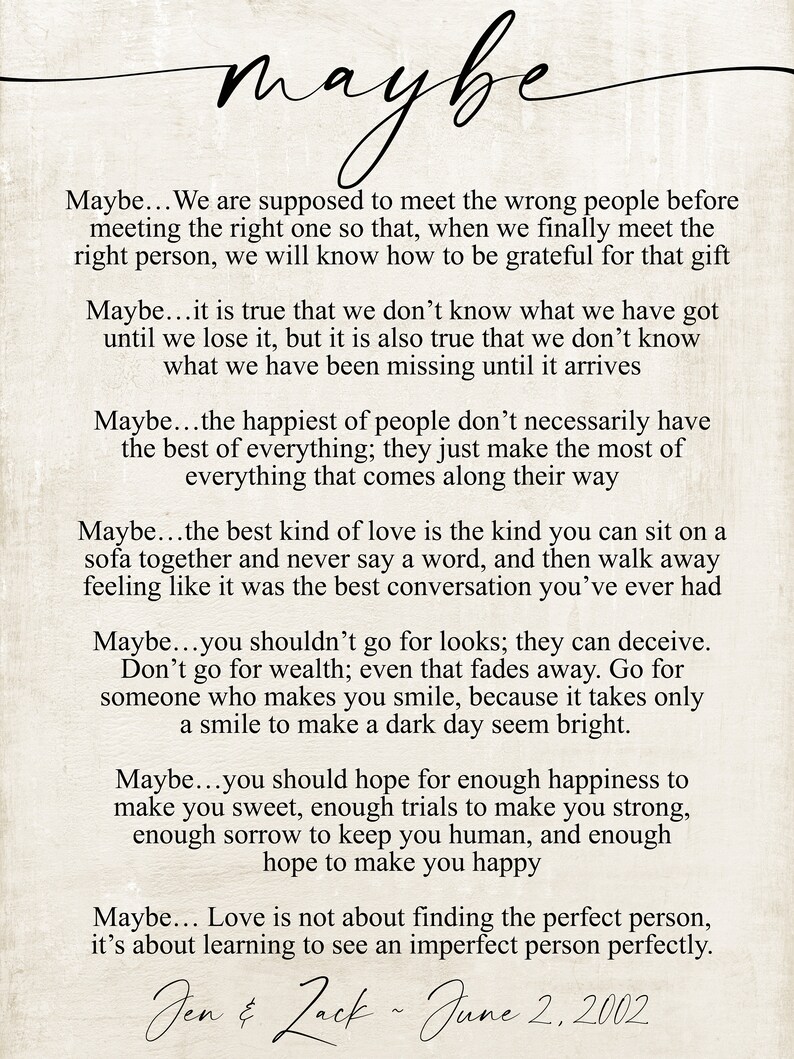 maybe

Maybe…We are supposed to meet the wrong people before meeting the right one so that, when we finally meet the right person, we will know how to be grateful for that gift

Maybe…it is true that we don't know what we have got until we lose it, but it is also true that we don't know what we have been missing until it arrives

Maybe…the happiest of people don't necessarily have the best of everything; they just make the most of everything that comes along their way

Maybe…the best kind of love is the kind you can sit on a sofa together and never say a word, and then walk away feeling like it was the best conversation you've ever had

Maybe…you shouldn't go for looks; they can deceive. Don't go for wealth; even that fades away. Go for someone who makes you smile, because it takes only a smile to make a dark day seem bright.

Maybe…you should hope for enough happiness to make you sweet, enough trials to make you strong, enough sorrow to keep you human, and enough hope to make you happy

Maybe… Love is not about finding the perfect person, it's about learning to see an imperfect person perfectly.

Jen & Zack ~ June 2, 2002